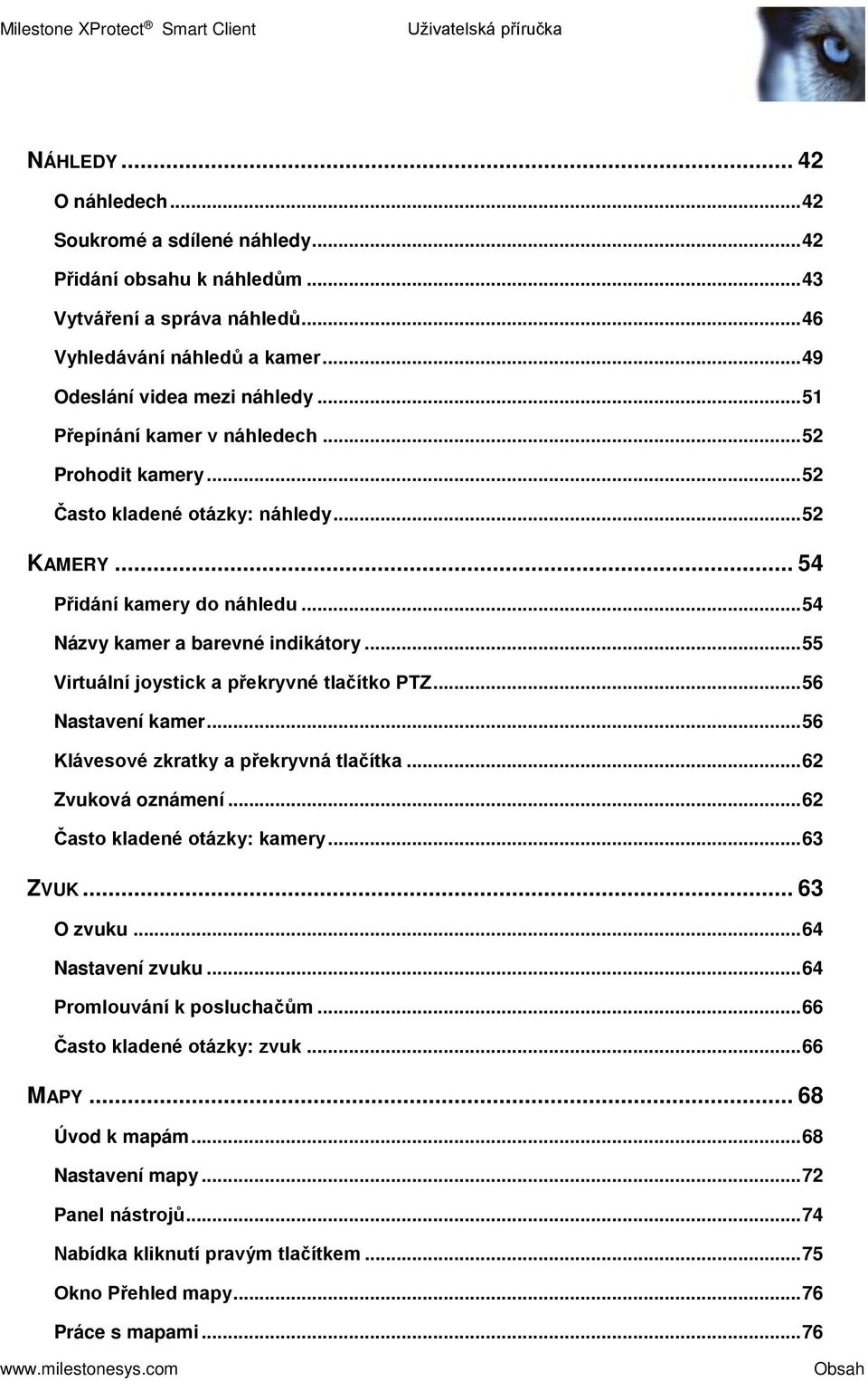 Milestone XProtect® Smart Client Uživatelská příručka

NÁHLEDY ... 42

O náhledech ... 42

Soukromé a sdílené náhledy ... 42

Přidání obsahu k náhledům ... 43

Vytváření a správa náhledů ... 46

Vyhledávání náhledů a kamer ... 49

Odeslání videa mezi náhledy ... 51

Přepínání kamer v náhledech ... 52

Prohodit kamery ... 52

Často kladené otázky: náhledy ... 52

KAMERY ... 54

Přidání kamery do náhledu ... 54

Názvy kamer a barevné indikátory ... 55

Virtuální joystick a překryvné tlačítko PTZ ... 56

Nastavení kamer ... 56

Klávesové zkratky a překryvná tlačítka ... 62

Zvuková oznámení ... 62

Často kladené otázky: kamery ... 63

ZVUK ... 63

O zvuku ... 64

Nastavení zvuku ... 64

Promlouvání k posluchačům ... 66

Často kladené otázky: zvuk ... 66

MAPY ... 68

Úvod k mapám ... 68

Nastavení mapy ... 72

Panel nástrojů ... 74

Nabídka kliknutí pravým tlačítkem ... 75

Okno Přehled mapy ... 76

Práce s mapami ... 76

www.milestonesys.com Obsah